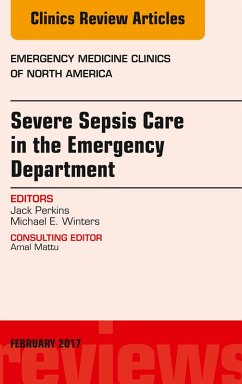 Clinics Review Articles

EMERGENCY MEDICINE CLINICS OF NORTH AMERICA

Severe Sepsis Care in the Emergency Department

EDITORS
Jack Perkins
Michael E. Winters

CONSULTING EDITOR
Amal Mattu

FEBRUARY 2017

reviews